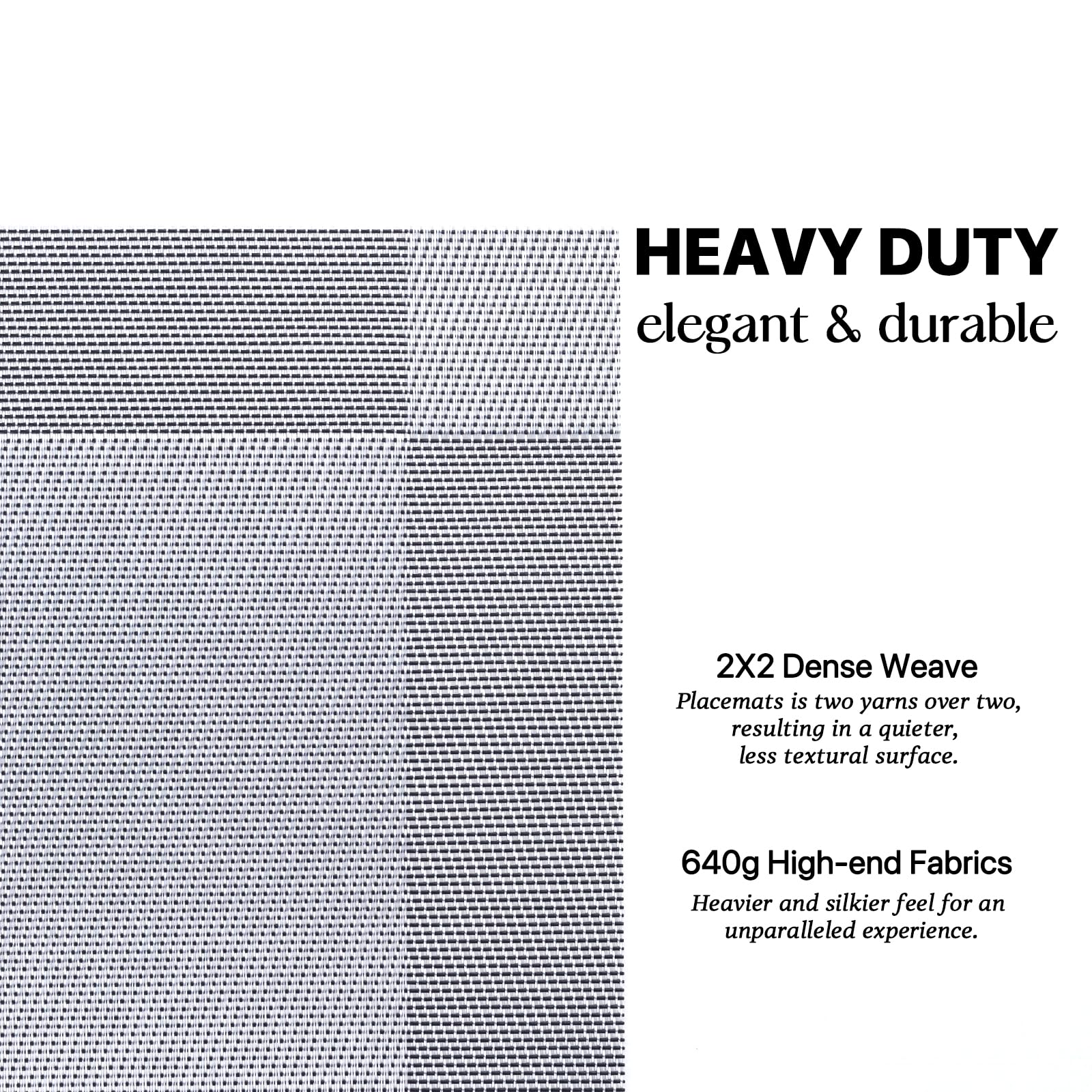 HEAVY DUTY
elegant & durable

2X2 Dense Weave

Placemats is two yarns over two, resulting in a quieter, less textural surface.

640g High-end Fabrics

Heavier and silkier feel for an unparalleled experience.